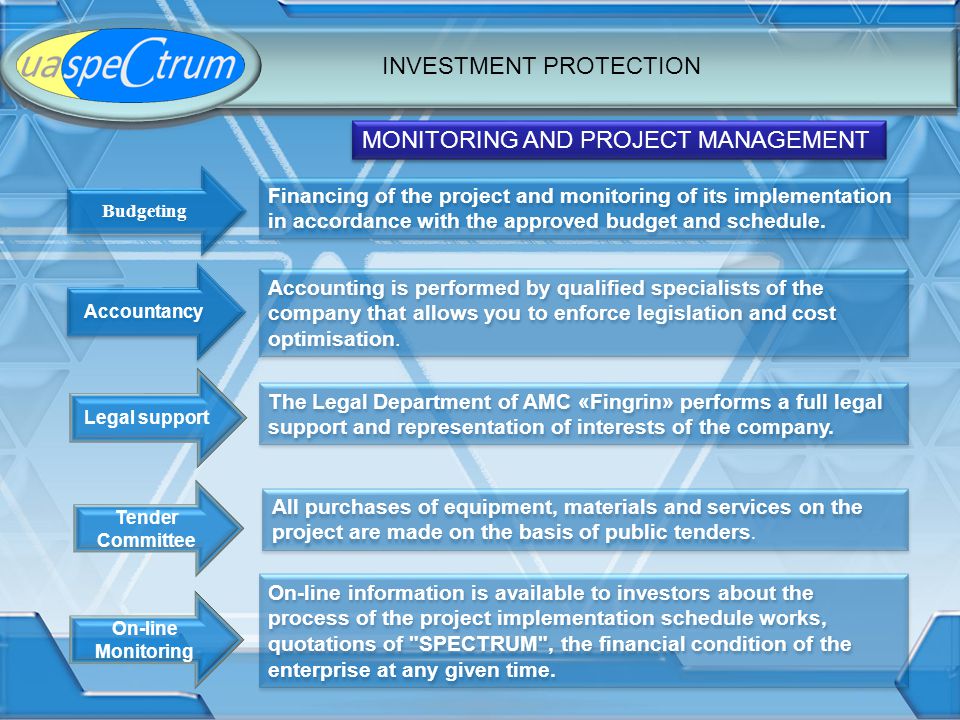 uaspeCtrum

INVESTMENT PROTECTION

MONITORING AND PROJECT MANAGEMENT

Budgeting

Financing of the project and monitoring of its implementation in accordance with the approved budget and schedule.

Accountancy

Accounting is performed by qualified specialists of the company that allows you to enforce legislation and cost optimisation.

Legal support

The Legal Department of AMC «Fingrin» performs a full legal support and representation of interests of the company.

Tender Committee

All purchases of equipment, materials and services on the project are made on the basis of public tenders.

On-line Monitoring

On-line information is available to investors about the process of the project implementation schedule works, quotations of "SPECTRUM", the financial condition of the enterprise at any given time.